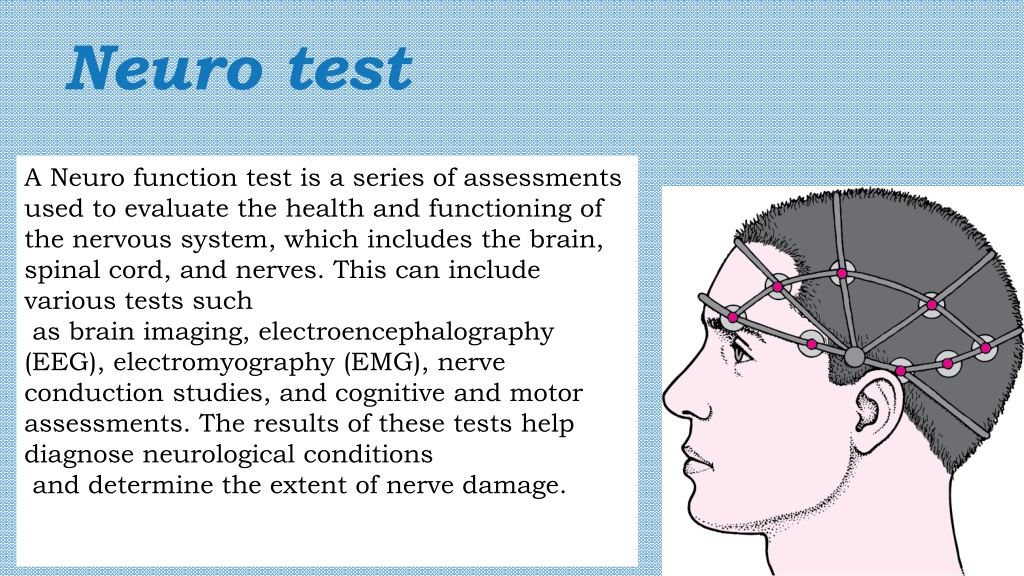 Neuro test

A Neuro function test is a series of assessments used to evaluate the health and functioning of the nervous system, which includes the brain, spinal cord, and nerves. This can include various tests such
as brain imaging, electroencephalography (EEG), electromyography (EMG), nerve conduction studies, and cognitive and motor assessments. The results of these tests help diagnose neurological conditions
and determine the extent of nerve damage.